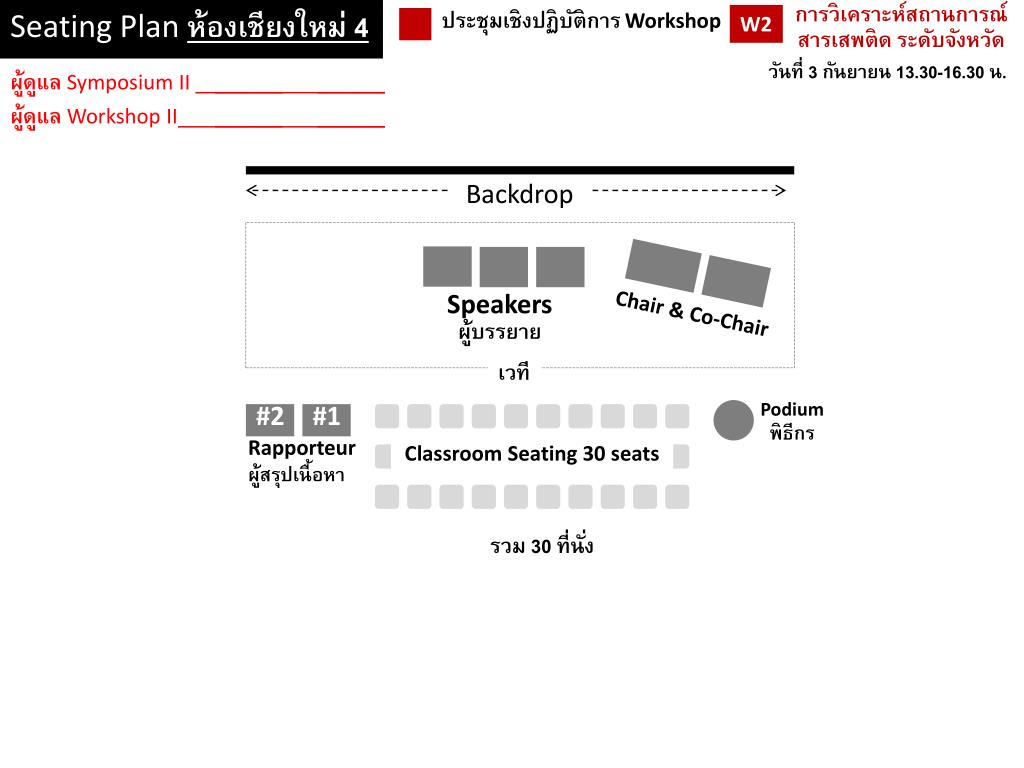 Seating Plan ห้องเชียงใหม่ 4

ประชุมเชิงปฏิบัติการ Workshop

W2

การวิเคราะห์สถานการณ์ สารเสพติด ระดับจังหวัด

วันที่ 3 กันยายน 13.30-16.30 น.

ผู้ดูแล Symposium II ________________

ผู้ดูแล Workshop II__________________

Backdrop

Speakers
ผู้บรรยาย

Chair & Co-Chair

เวที

#2 #1

Rapporteur
ผู้สรุปเนื้อหา

Classroom Seating 30 seats

Podium
พิธีกร

รวม 30 ที่นั่ง